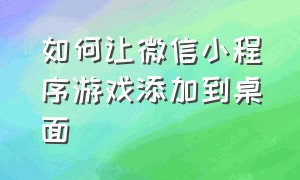 如何让微信小程序游戏添加到桌面